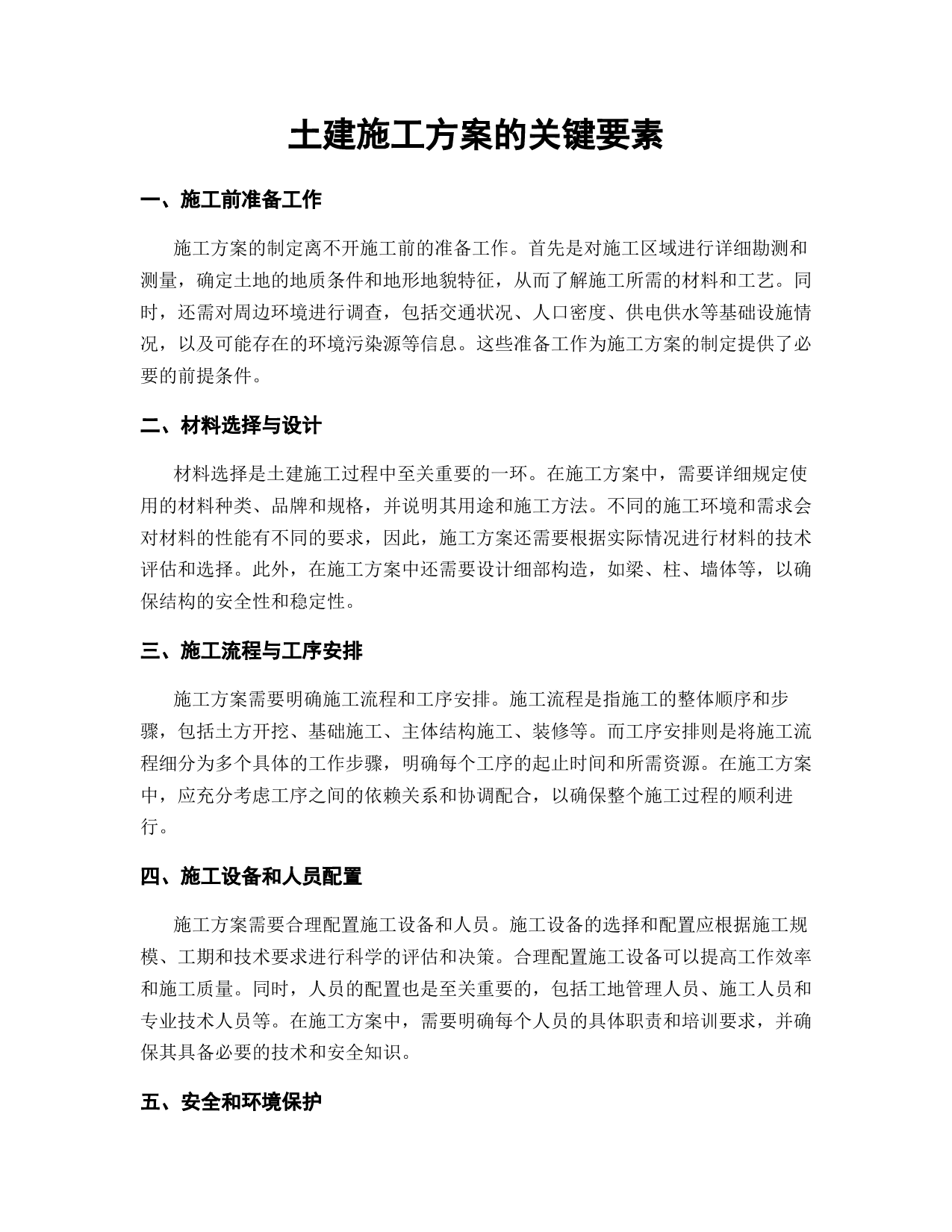 土建施工方案的关键要素

一、施工前准备工作

施工方案的制定离不开施工前的准备工作。首先是对施工区域进行详细勘测和测量，确定土地的地质条件和地形地貌特征，从而了解施工所需的材料和工艺。同时，还需对周边环境进行调查，包括交通状况、人口密度、供电供水等基础设施情况，以及可能存在的环境污染源等信息。这些准备工作为施工方案的制定提供了必要的前提条件。

二、材料选择与设计

材料选择是土建施工过程中至关重要的一环。在施工方案中，需要详细规定使用的材料种类、品牌和规格，并说明其用途和施工方法。不同的施工环境和需求会对材料的性能有不同的要求，因此，施工方案还需要根据实际情况进行材料的技术评估和选择。此外，在施工方案中还需要设计细部构造，如梁、柱、墙体等，以确保结构的安全性和稳定性。

三、施工流程与工序安排

施工方案需要明确施工流程和工序安排。施工流程是指施工的整体顺序和步骤，包括土方开挖、基础施工、主体结构施工、装修等。而工序安排则是将施工流程细分为多个具体的工作步骤，明确每个工序的起止时间和所需资源。在施工方案中，应充分考虑工序之间的依赖关系和协调配合，以确保整个施工过程的顺利进行。

四、施工设备和人员配置

施工方案需要合理配置施工设备和人员。施工设备的选择和配置应根据施工规模、工期和技术要求进行科学的评估和决策。合理配置施工设备可以提高工作效率和施工质量。同时，人员的配置也是至关重要的，包括工地管理人员、施工人员和专业技术人员等。在施工方案中，需要明确每个人员的具体职责和培训要求，并确保其具备必要的技术和安全知识。

五、安全和环境保护